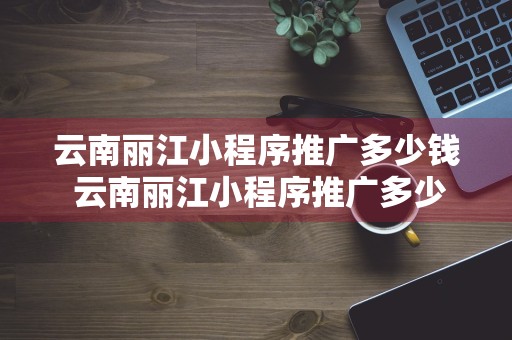 云南丽江小程序推广多少钱
云南丽江小程序推广多少